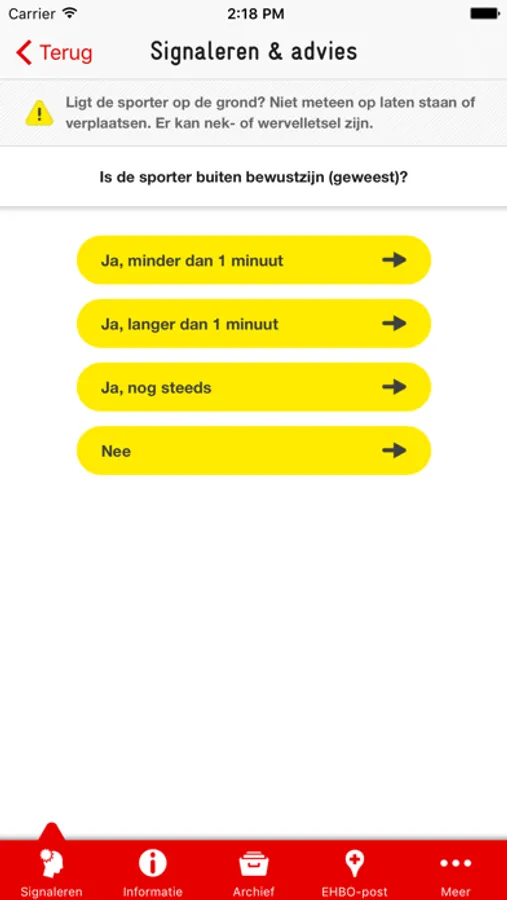 Carrier 2:18 PM

Terug Signaleren & advies

Ligt de sporter op de grond? Niet meteen op laten staan of verplaatsen. Er kan nek- of wervelletsel zijn.

Is de sporter buiten bewustzijn (geweest)?

Ja, minder dan 1 minuut

Ja, langer dan 1 minuut

Ja, nog steeds

Nee

Signaleren Informatie Archief EHBO-post Meer